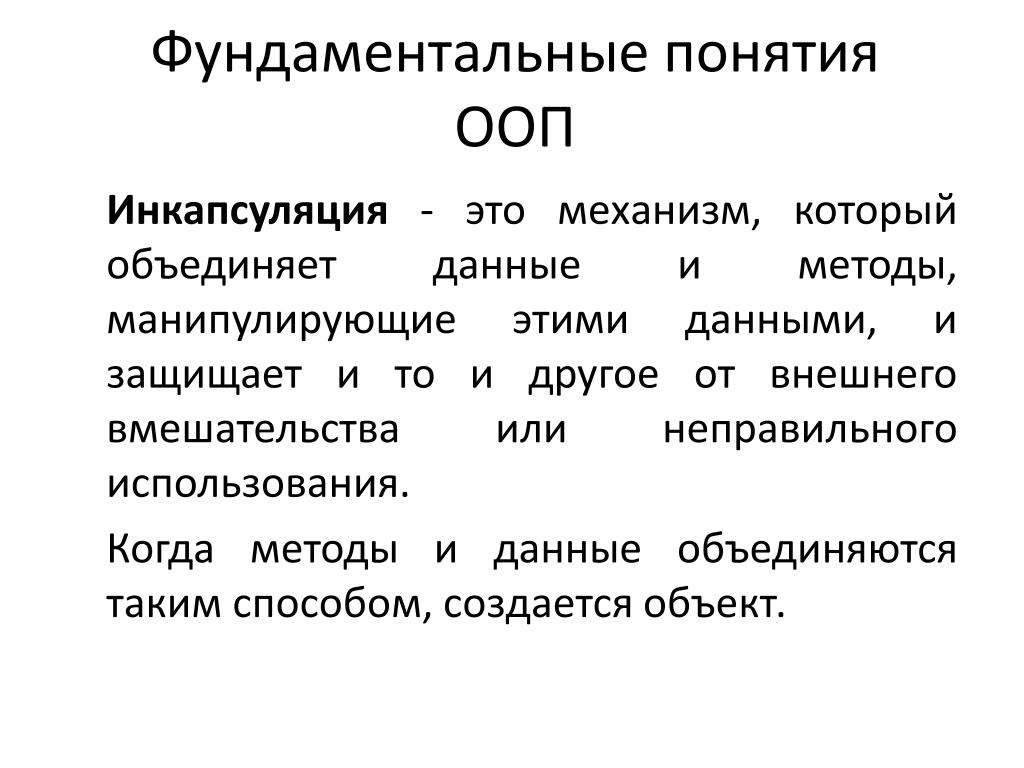 Фундаментальные понятия ООП

Инкапсуляция - это механизм, который объединяет данные и методы, манипулирующие этими данными, и защищает и то и другое от внешнего вмешательства или неправильного использования.

Когда методы и данные объединяются таким способом, создается объект.